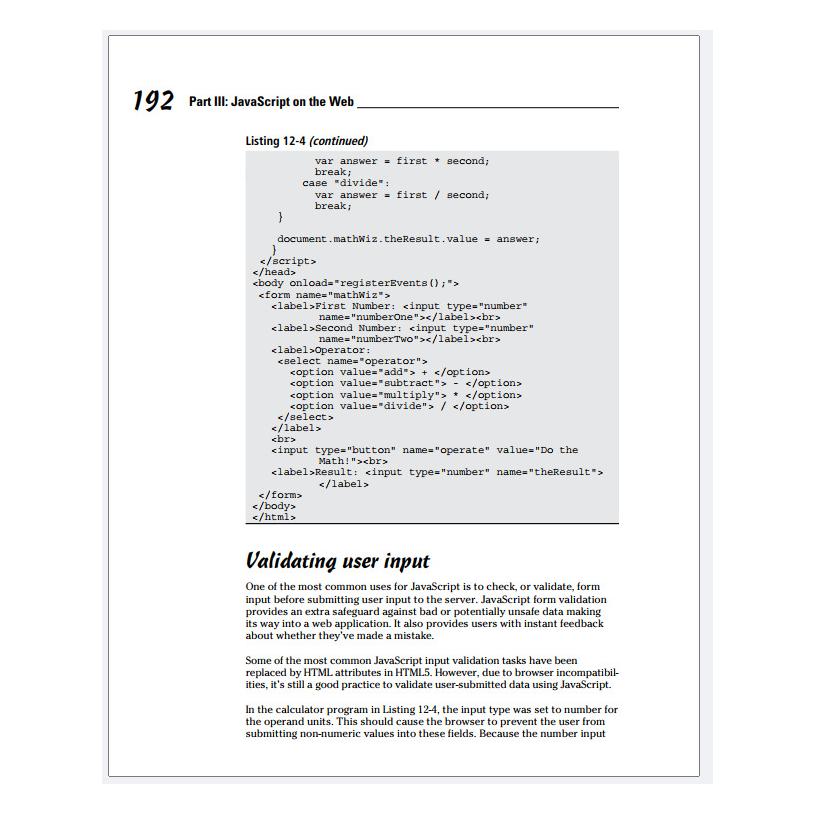 192 Part III: JavaScript on the Web

Listing 12-4 (continued)

```
            var answer = first * second;
            break;
          case "divide":
            var answer = first / second;
            break;
      }

      document.mathWiz.theResult.value = answer;
    }
  </script>
</head>
<body onload="registerEvents();">
  <form name="mathWiz">
    <label>First Number: <input type="number"
          name="numberOne"></label><br>
    <label>Second Number: <input type="number"
          name="numberTwo"></label><br>
    <label>Operator:
      <select name="operator">
        <option value="add"> + </option>
        <option value="subtract"> - </option>
        <option value="multiply"> * </option>
        <option value="divide"> / </option>
      </select>
    </label>
    <br>
    <input type="button" name="operate" value="Do the
          Math!"><br>
    <label>Result: <input type="number" name="theResult">
          </label>
  </form>
</body>
</html>
```

Validating user input

One of the most common uses for JavaScript is to check, or validate, form input before submitting user input to the server. JavaScript form validation provides an extra safeguard against bad or potentially unsafe data making its way into a web application. It also provides users with instant feedback about whether they've made a mistake.

Some of the most common JavaScript input validation tasks have been replaced by HTML attributes in HTML5. However, due to browser incompatibilities, it's still a good practice to validate user-submitted data using JavaScript.

In the calculator program in Listing 12-4, the input type was set to number for the operand units. This should cause the browser to prevent the user from submitting non-numeric values into these fields. Because the number input